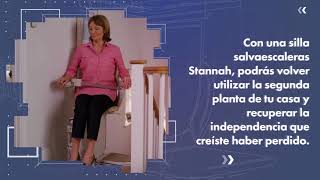 «

Con una silla salvaescaleras Stannah, podrás volver utilizar la segunda planta de tu casa y recuperar la independencia que creíste haber perdido.

»